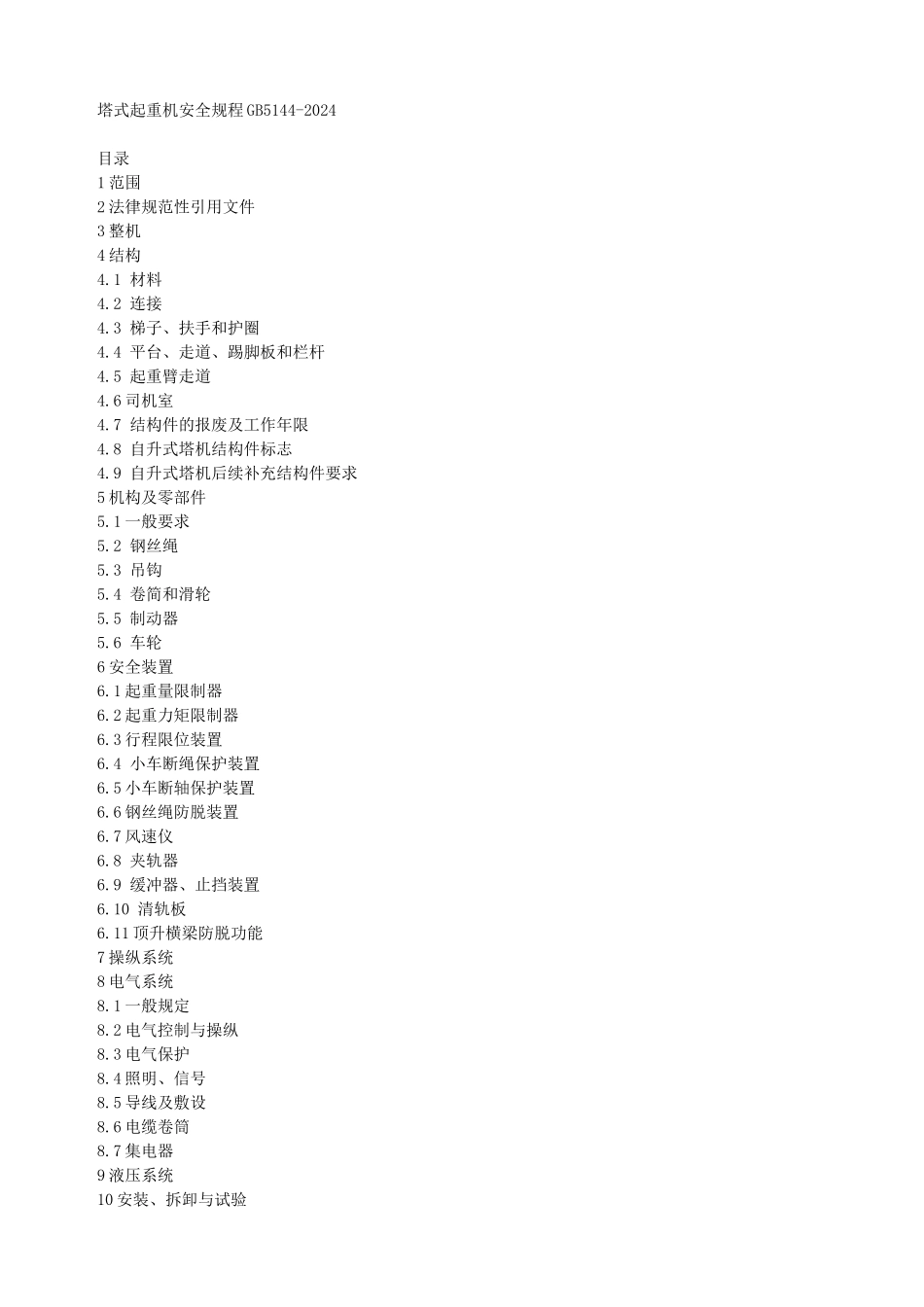 塔式起重机安全规程GB5144-2024

目录
1范围
2法律规范性引用文件
3整机
4结构
4.1 材料
4.2 连接
4.3 梯子、扶手和护圈
4.4 平台、走道、踢脚板和栏杆
4.5 起重臂走道
4.6司机室
4.7 结构件的报废及工作年限
4.8 自升式塔机结构件标志
4.9 自升式塔机后续补充结构件要求
5机构及零部件
5.1一般要求
5.2 钢丝绳
5.3 吊钩
5.4 卷筒和滑轮
5.5 制动器
5.6 车轮
6安全装置
6.1起重量限制器
6.2起重力矩限制器
6.3行程限位装置
6.4 小车断绳保护装置
6.5小车断轴保护装置
6.6钢丝绳防脱装置
6.7风速仪
6.8 夹轨器
6.9 缓冲器、止挡装置
6.10 清轨板
6.11顶升横梁防脱功能
7操纵系统
8电气系统
8.1一般规定
8.2电气控制与操纵
8.3电气保护
8.4照明、信号
8.5导线及敷设
8.6电缆卷筒
8.7集电器
9液压系统
10安装、拆卸与试验